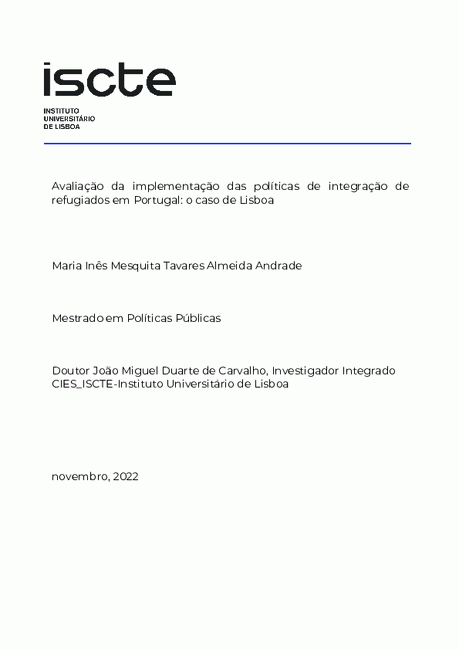 iscte

INSTITUTO
UNIVERSITÁRIO
DE LISBOA

Avaliação da implementação das políticas de integração de refugiados em Portugal: o caso de Lisboa

Maria Inês Mesquita Tavares Almeida Andrade

Mestrado em Políticas Públicas

Doutor João Miguel Duarte de Carvalho, Investigador Integrado
CIES_ISCTE-Instituto Universitário de Lisboa

novembro, 2022